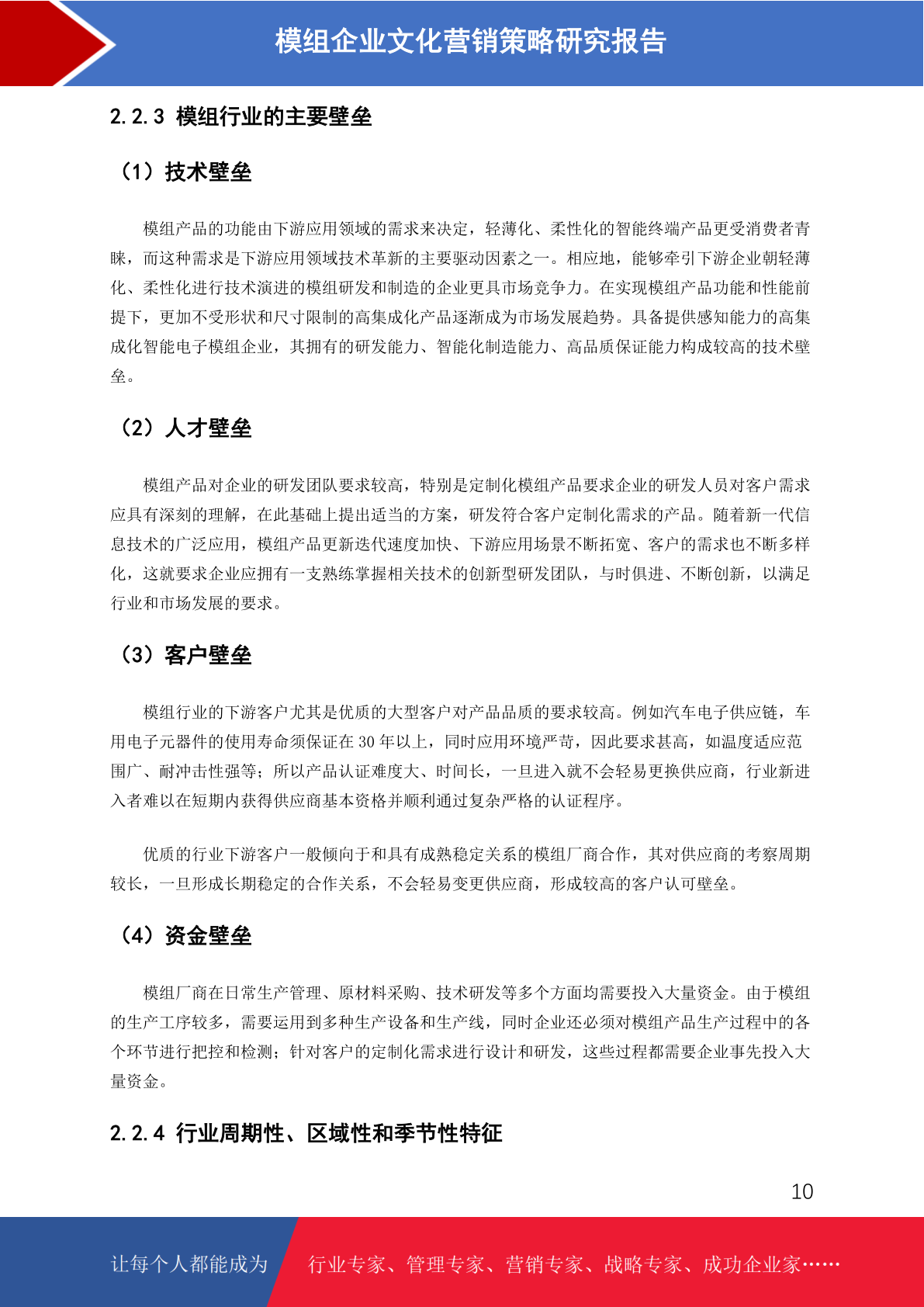 模组企业文化营销策略研究报告

2.2.3 模组行业的主要壁垒

（1）技术壁垒

模组产品的功能由下游应用领域的需求来决定，轻薄化、柔性化的智能终端产品更受消费者青睐，而这种需求是下游应用领域技术革新的主要驱动因素之一。相应地，能够牵引下游企业朝轻薄化、柔性化进行技术演进的模组研发和制造的企业更具市场竞争力。在实现模组产品功能和性能前提下，更加不受形状和尺寸限制的高集成化产品逐渐成为市场发展趋势。具备提供感知能力的高集成化智能电子模组企业，其拥有的研发能力、智能化制造能力、高品质保证能力构成较高的技术壁垒。

（2）人才壁垒

模组产品对企业的研发团队要求较高，特别是定制化模组产品要求企业的研发人员对客户需求应具有深刻的理解，在此基础上提出适当的方案，研发符合客户定制化需求的产品。随着新一代信息技术的广泛应用，模组产品更新迭代速度加快、下游应用场景不断拓宽、客户的需求也不断多样化，这就要求企业应拥有一支熟练掌握相关技术的创新型研发团队，与时俱进、不断创新，以满足行业和市场发展的要求。

（3）客户壁垒

模组行业的下游客户尤其是优质的大型客户对产品品质的要求较高。例如汽车电子供应链，车用电子元器件的使用寿命须保证在 30 年以上，同时应用环境严苛，因此要求甚高，如温度适应范围广、耐冲击性强等；所以产品认证难度大、时间长，一旦进入就不会轻易更换供应商，行业新进入者难以在短期内获得供应商基本资格并顺利通过复杂严格的认证程序。

优质的行业下游客户一般倾向于和具有成熟稳定关系的模组厂商合作，其对供应商的考察周期较长，一旦形成长期稳定的合作关系，不会轻易变更供应商，形成较高的客户认可壁垒。

（4）资金壁垒

模组厂商在日常生产管理、原材料采购、技术研发等多个方面均需要投入大量资金。由于模组的生产工序较多，需要运用到多种生产设备和生产线，同时企业还必须对模组产品生产过程中的各个环节进行把控和检测；针对客户的定制化需求进行设计和研发，这些过程都需要企业事先投入大量资金。

2.2.4 行业周期性、区域性和季节性特征

10

让每个人都能成为 行业专家、管理专家、营销专家、战略专家、成功企业家……